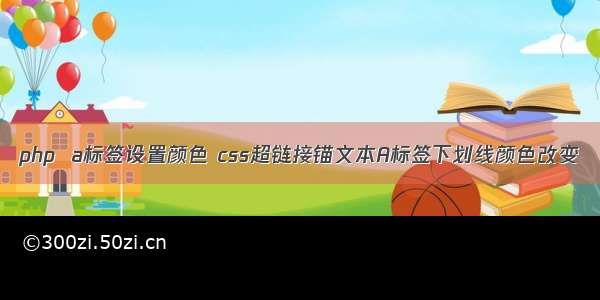 php a标签设置颜色 css超链接锚文本A标签下划线颜色改变

©300zi.50zi.cn